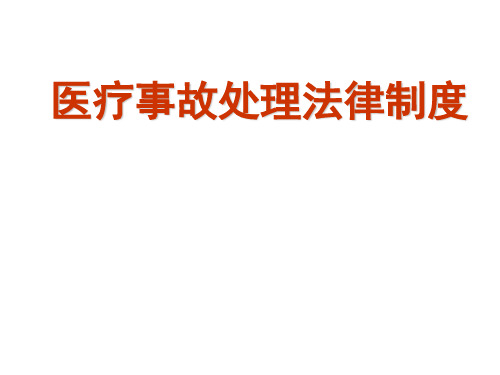 医疗事故处理法律制度